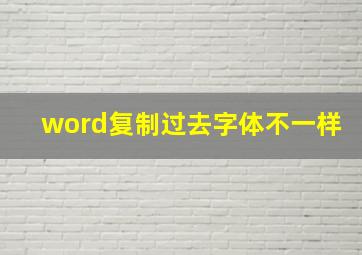 word复制过去字体不一样